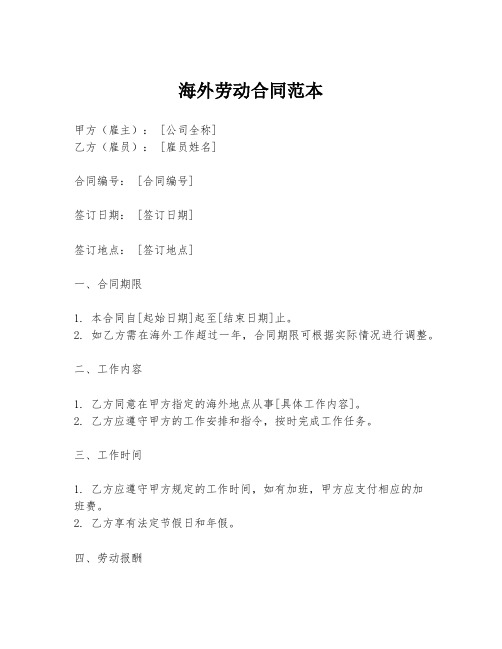 海外劳动合同范本

甲方（雇主）：［公司全称］
乙方（雇员）：［雇员姓名］

合同编号：［合同编号］

签订日期：［签订日期］

签订地点：［签订地点］

一、合同期限

1. 本合同自[起始日期]起至[结束日期]止。
2. 如乙方需在海外工作超过一年，合同期限可根据实际情况进行调整。

二、工作内容

1. 乙方同意在甲方指定的海外地点从事[具体工作内容]。
2. 乙方应遵守甲方的工作安排和指令，按时完成工作任务。

三、工作时间

1. 乙方应遵守甲方规定的工作时间，如有加班，甲方应支付相应的加班费。
2. 乙方享有法定节假日和年假。

四、劳动报酬